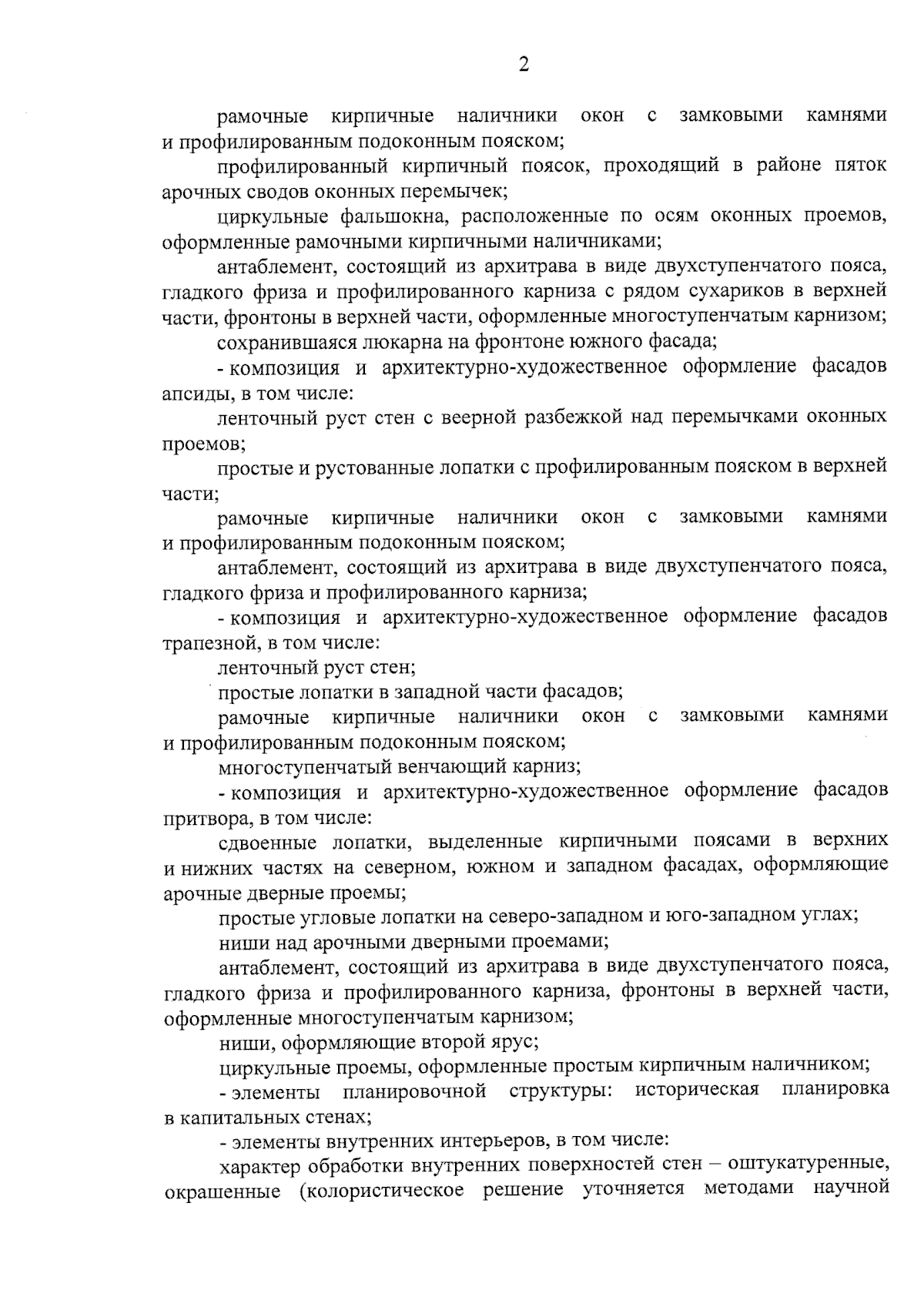 2

рамочные кирпичные наличники окон с замковыми камнями и профилированным подоконным пояском;

профилированный кирпичный поясок, проходящий в районе пяток арочных сводов оконных перемычек;

циркульные фальшокна, расположенные по осям оконных проемов, оформленные рамочными кирпичными наличниками;

антаблемент, состоящий из архитрава в виде двухступенчатого пояса, гладкого фриза и профилированного карниза с рядом сухариков в верхней части, фронтоны в верхней части, оформленные многоступенчатым карнизом;

сохранившаяся люкарна на фронтоне южного фасада;

- композиция и архитектурно-художественное оформление фасадов апсиды, в том числе:

ленточный руст стен с веерной разбежкой над перемычками оконных проемов;

простые и рустованные лопатки с профилированным пояском в верхней части;

рамочные кирпичные наличники окон с замковыми камнями и профилированным подоконным пояском;

антаблемент, состоящий из архитрава в виде двухступенчатого пояса, гладкого фриза и профилированного карниза;

- композиция и архитектурно-художественное оформление фасадов трапезной, в том числе:

ленточный руст стен;

простые лопатки в западной части фасадов;

рамочные кирпичные наличники окон с замковыми камнями и профилированным подоконным пояском;

многоступенчатый венчающий карниз;

- композиция и архитектурно-художественное оформление фасадов притвора, в том числе:

сдвоенные лопатки, выделенные кирпичными поясами в верхних и нижних частях на северном, южном и западном фасадах, оформляющие арочные дверные проемы;

простые угловые лопатки на северо-западном и юго-западном углах;

ниши над арочными дверными проемами;

антаблемент, состоящий из архитрава в виде двухступенчатого пояса, гладкого фриза и профилированного карниза, фронтоны в верхней части, оформленные многоступенчатым карнизом;

ниши, оформляющие второй ярус;

циркульные проемы, оформленные простым кирпичным наличником;

- элементы планировочной структуры: историческая планировка в капитальных стенах;

- элементы внутренних интерьеров, в том числе:

характер обработки внутренних поверхностей стен – оштукатуренные, окрашенные (колористическое решение уточняется методами научной